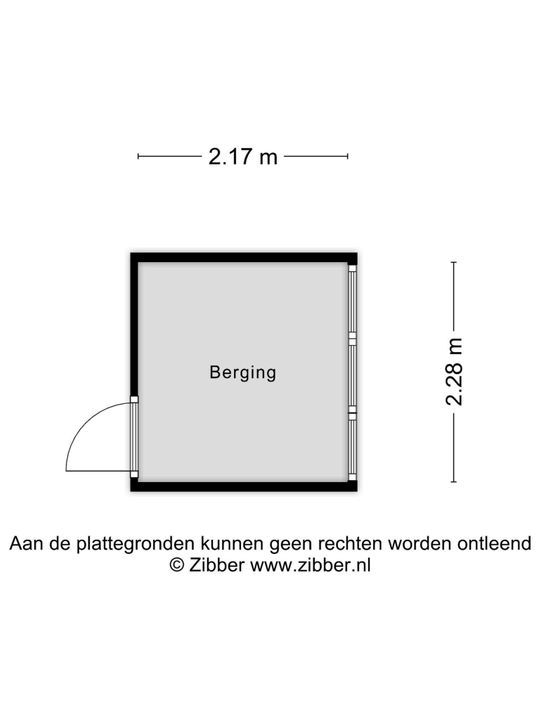 2.17 m

Berging

2.28 m

Aan de plattegronden kunnen geen rechten worden ontleend
© Zibber www.zibber.nl